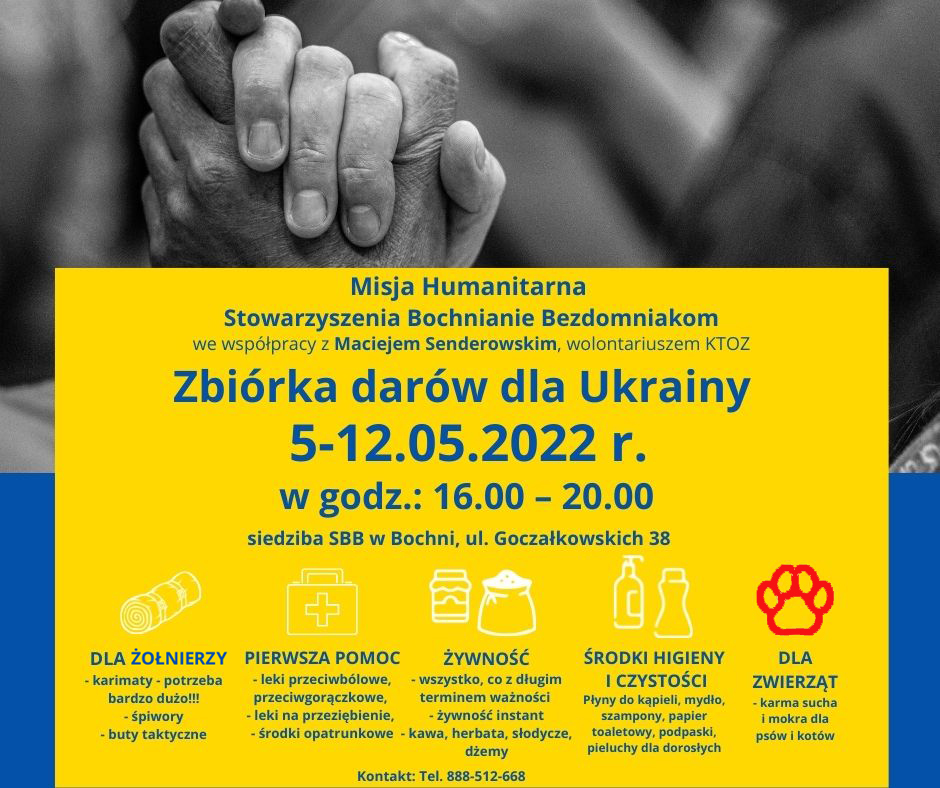 Misja Humanitarna
Stowarzyszenia Bochnianie Bezdomniakom
we współpracy z Maciejem Senderowskim, wolontariuszem KTOZ

Zbiórka darów dla Ukrainy
5-12.05.2022 r.
w godz.: 16.00 – 20.00

siedziba SBB w Bochni, ul. Goczałkowskich 38

DLA ŻOŁNIERZY
- karimaty - potrzeba bardzo dużo!!!
- śpiwory
- buty taktyczne

PIERWSZA POMOC
- leki przeciwbólowe, przeciwgorączkowe,
- leki na przeziębienie,
- środki opatrunkowe

ŻYWNOŚĆ
- wszystko, co z długim terminem ważności
- żywność instant
- kawa, herbata, słodycze, dżemy

ŚRODKI HIGIENY I CZYSTOŚCI
Płyny do kąpieli, mydło, szampony, papier toaletowy, podpaski, pieluchy dla dorosłych

DLA ZWIERZĄT
- karma sucha i mokra dla psów i kotów

Kontakt: Tel. 888-512-668